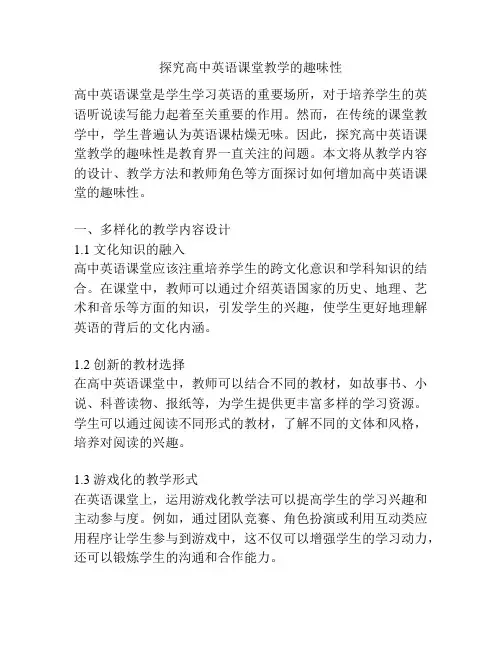 探究高中英语课堂教学的趣味性

高中英语课堂是学生学习英语的重要场所，对于培养学生的英语听说读写能力起着至关重要的作用。然而，在传统的课堂教学中，学生普遍认为英语课枯燥无味。因此，探究高中英语课堂教学的趣味性是教育界一直关注的问题。本文将从教学内容的设计、教学方法和教师角色等方面探讨如何增加高中英语课堂的趣味性。

一、多样化的教学内容设计
1.1 文化知识的融入
高中英语课堂应该注重培养学生的跨文化意识和学科知识的结合。在课堂中，教师可以通过介绍英语国家的历史、地理、艺术和音乐等方面的知识，引发学生的兴趣，使学生更好地理解英语的背后的文化内涵。

1.2 创新的教材选择
在高中英语课堂中，教师可以结合不同的教材，如故事书、小说、科普读物、报纸等，为学生提供更丰富多样的学习资源。学生可以通过阅读不同形式的教材，了解不同的文体和风格，培养对阅读的兴趣。

1.3 游戏化的教学形式
在英语课堂上，运用游戏化教学法可以提高学生的学习兴趣和主动参与度。例如，通过团队竞赛、角色扮演或利用互动类应用程序让学生参与到游戏中，这不仅可以增强学生的学习动力，还可以锻炼学生的沟通和合作能力。